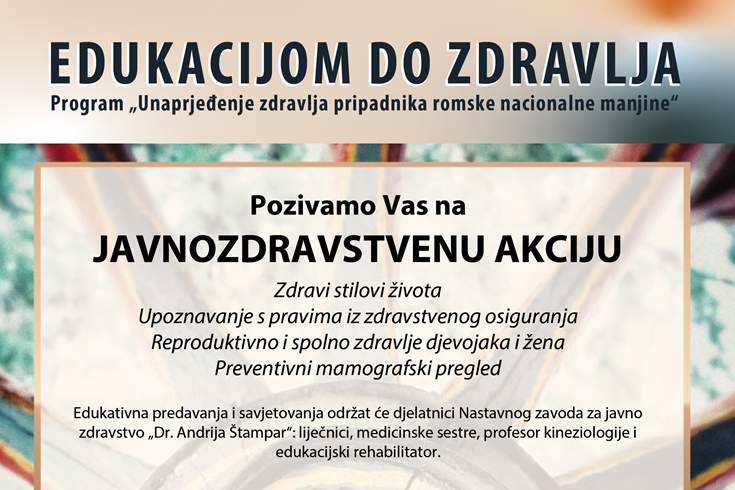 EDUKACIJOM DO ZDRAVLJA
Program „Unaprjeđenje zdravlja pripadnika romske nacionalne manjine“

Pozivamo Vas na
JAVNOZDRAVSTVENU AKCIJU

Zdravi stilovi života
Upoznavanje s pravima iz zdravstvenog osiguranja
Reproduktivno i spolno zdravlje djevojaka i žena
Preventivni mamografski pregled

Edukativna predavanja i savjetovanja održat će djelatnici Nastavnog zavoda za javno zdravstvo „Dr. Andrija Štampar“: liječnici, medicinske sestre, profesor kineziologije i edukacijski rehabilitator.